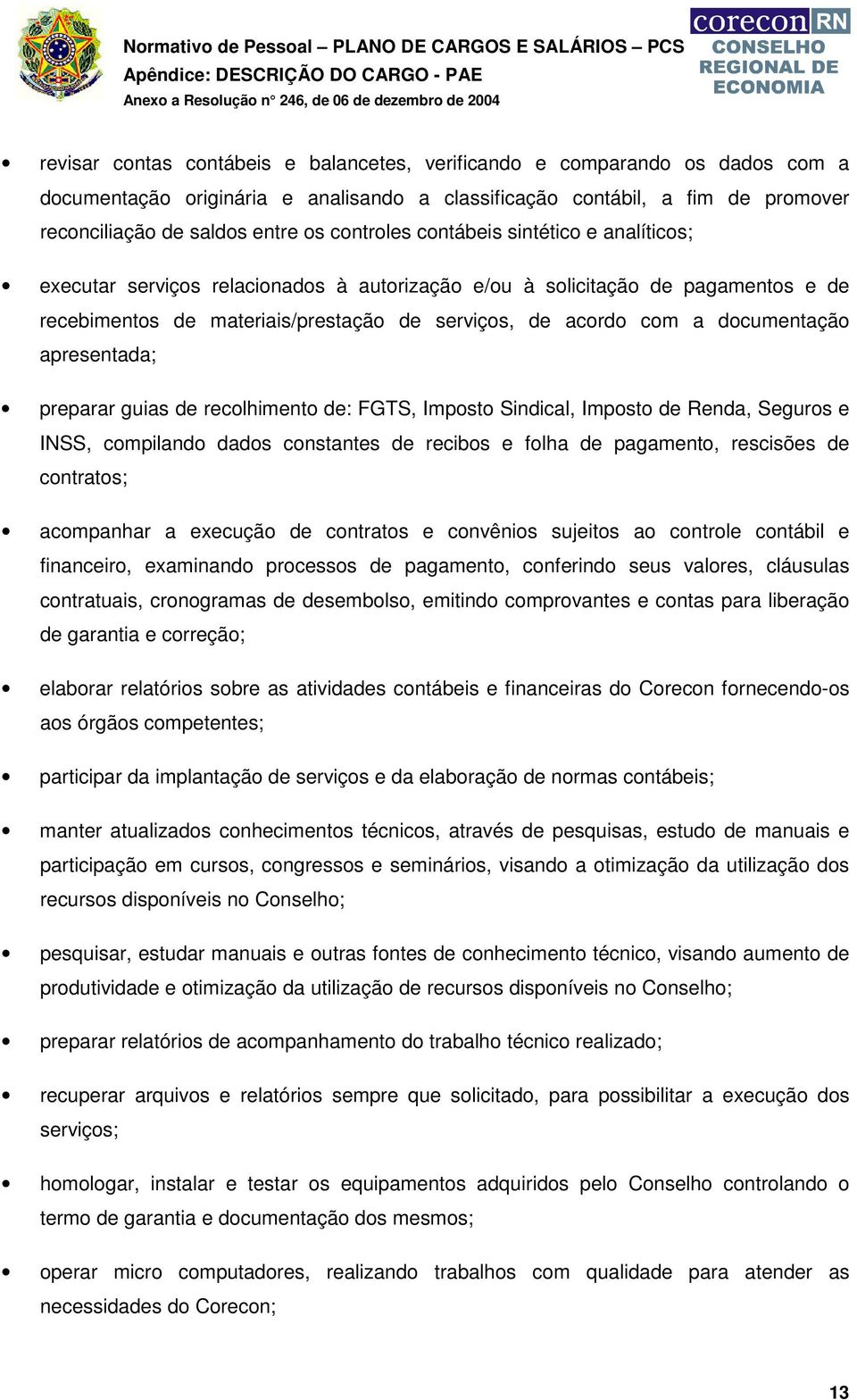 Normativo de Pessoal – PLANO DE CARGOS E SALÁRIOS – PCS
Apêndice: DESCRIÇÃO DO CARGO - PAE
Anexo a Resolução n° 246, de 06 de dezembro de 2004

corecon RN
CONSELHO
REGIONAL DE
ECONOMIA

• revisar contas contábeis e balancetes, verificando e comparando os dados com a documentação originária e analisando a classificação contábil, a fim de promover reconciliação de saldos entre os controles contábeis sintético e analíticos;

• executar serviços relacionados à autorização e/ou à solicitação de pagamentos e de recebimentos de materiais/prestação de serviços, de acordo com a documentação apresentada;

• preparar guias de recolhimento de: FGTS, Imposto Sindical, Imposto de Renda, Seguros e INSS, compilando dados constantes de recibos e folha de pagamento, rescisões de contratos;

• acompanhar a execução de contratos e convênios sujeitos ao controle contábil e financeiro, examinando processos de pagamento, conferindo seus valores, cláusulas contratuais, cronogramas de desembolso, emitindo comprovantes e contas para liberação de garantia e correção;

• elaborar relatórios sobre as atividades contábeis e financeiras do Corecon fornecendo-os aos órgãos competentes;

• participar da implantação de serviços e da elaboração de normas contábeis;

• manter atualizados conhecimentos técnicos, através de pesquisas, estudo de manuais e participação em cursos, congressos e seminários, visando a otimização da utilização dos recursos disponíveis no Conselho;

• pesquisar, estudar manuais e outras fontes de conhecimento técnico, visando aumento de produtividade e otimização da utilização de recursos disponíveis no Conselho;

• preparar relatórios de acompanhamento do trabalho técnico realizado;

• recuperar arquivos e relatórios sempre que solicitado, para possibilitar a execução dos serviços;

• homologar, instalar e testar os equipamentos adquiridos pelo Conselho controlando o termo de garantia e documentação dos mesmos;

• operar micro computadores, realizando trabalhos com qualidade para atender as necessidades do Corecon;

13